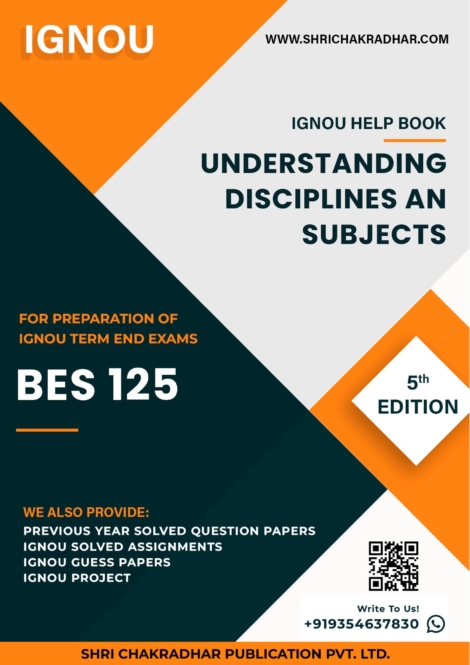 IGNOU

WWW.SHRICHAKRADHAR.COM

IGNOU HELP BOOK

UNDERSTANDING DISCIPLINES AN SUBJECTS

FOR PREPARATION OF IGNOU TERM END EXAMS

BES 125

5th EDITION

WE ALSO PROVIDE:
PREVIOUS YEAR SOLVED QUESTION PAPERS
IGNOU SOLVED ASSIGNMENTS
IGNOU GUESS PAPERS
IGNOU PROJECT

Write To Us!
+919354637830

SHRI CHAKRADHAR PUBLICATION PVT. LTD.